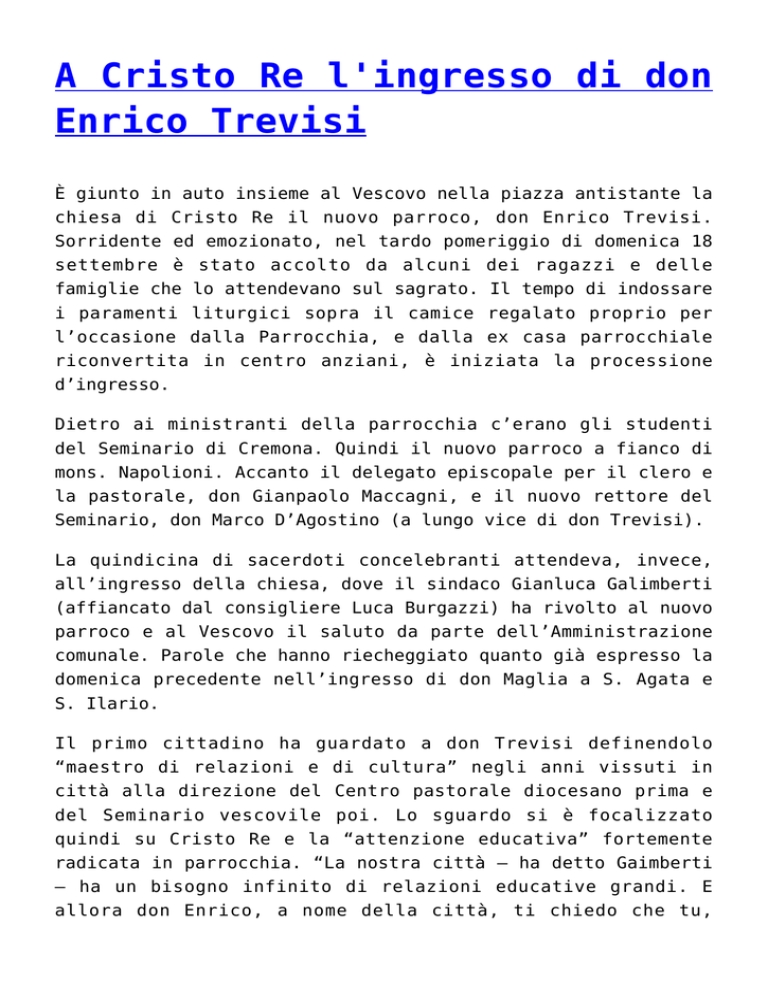 A Cristo Re l'ingresso di don Enrico Trevisi

È giunto in auto insieme al Vescovo nella piazza antistante la chiesa di Cristo Re il nuovo parroco, don Enrico Trevisi. Sorridente ed emozionato, nel tardo pomeriggio di domenica 18 settembre è stato accolto da alcuni dei ragazzi e delle famiglie che lo attendevano sul sagrato. Il tempo di indossare i paramenti liturgici sopra il camice regalato proprio per l’occasione dalla Parrocchia, e dalla ex casa parrocchiale riconvertita in centro anziani, è iniziata la processione d’ingresso.

Dietro ai ministranti della parrocchia c’erano gli studenti del Seminario di Cremona. Quindi il nuovo parroco a fianco di mons. Napolioni. Accanto il delegato episcopale per il clero e la pastorale, don Gianpaolo Maccagni, e il nuovo rettore del Seminario, don Marco D’Agostino (a lungo vice di don Trevisi).

La quindicina di sacerdoti concelebranti attendeva, invece, all’ingresso della chiesa, dove il sindaco Gianluca Galimberti (affiancato dal consigliere Luca Burgazzi) ha rivolto al nuovo parroco e al Vescovo il saluto da parte dell’Amministrazione comunale. Parole che hanno riecheggiato quanto già espresso la domenica precedente nell’ingresso di don Maglia a S. Agata e S. Ilario.

Il primo cittadino ha guardato a don Trevisi definendolo “maestro di relazioni e di cultura” negli anni vissuti in città alla direzione del Centro pastorale diocesano prima e del Seminario vescovile poi. Lo sguardo si è focalizzato quindi su Cristo Re e la “attenzione educativa” fortemente radicata in parrocchia. “La nostra città – ha detto Gaimberti – ha un bisogno infinito di relazioni educative grandi. E allora don Enrico, a nome della città, ti chiedo che tu,